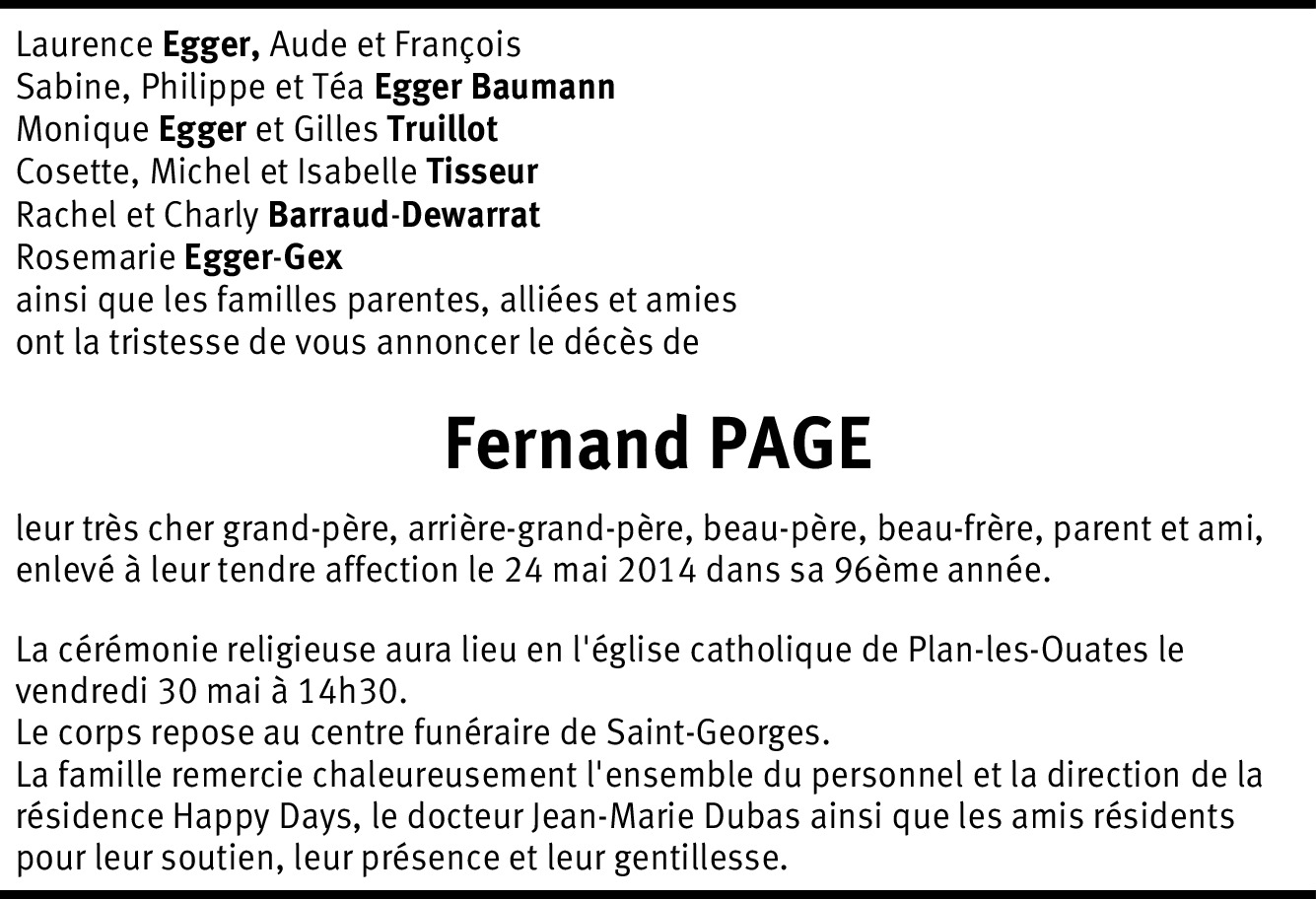 Laurence Egger, Aude et François
Sabine, Philippe et Téa Egger Baumann
Monique Egger et Gilles Truillot
Cosette, Michel et Isabelle Tisseur
Rachel et Charly Barraud-Dewarrat
Rosemarie Egger-Gex
ainsi que les familles parentes, alliées et amies
ont la tristesse de vous annoncer le décès de

Fernand PAGE

leur très cher grand-père, arrière-grand-père, beau-père, beau-frère, parent et ami, enlevé à leur tendre affection le 24 mai 2014 dans sa 96ème année.

La cérémonie religieuse aura lieu en l'église catholique de Plan-les-Ouates le vendredi 30 mai à 14h30.
Le corps repose au centre funéraire de Saint-Georges.
La famille remercie chaleureusement l'ensemble du personnel et la direction de la résidence Happy Days, le docteur Jean-Marie Dubas ainsi que les amis résidents pour leur soutien, leur présence et leur gentillesse.